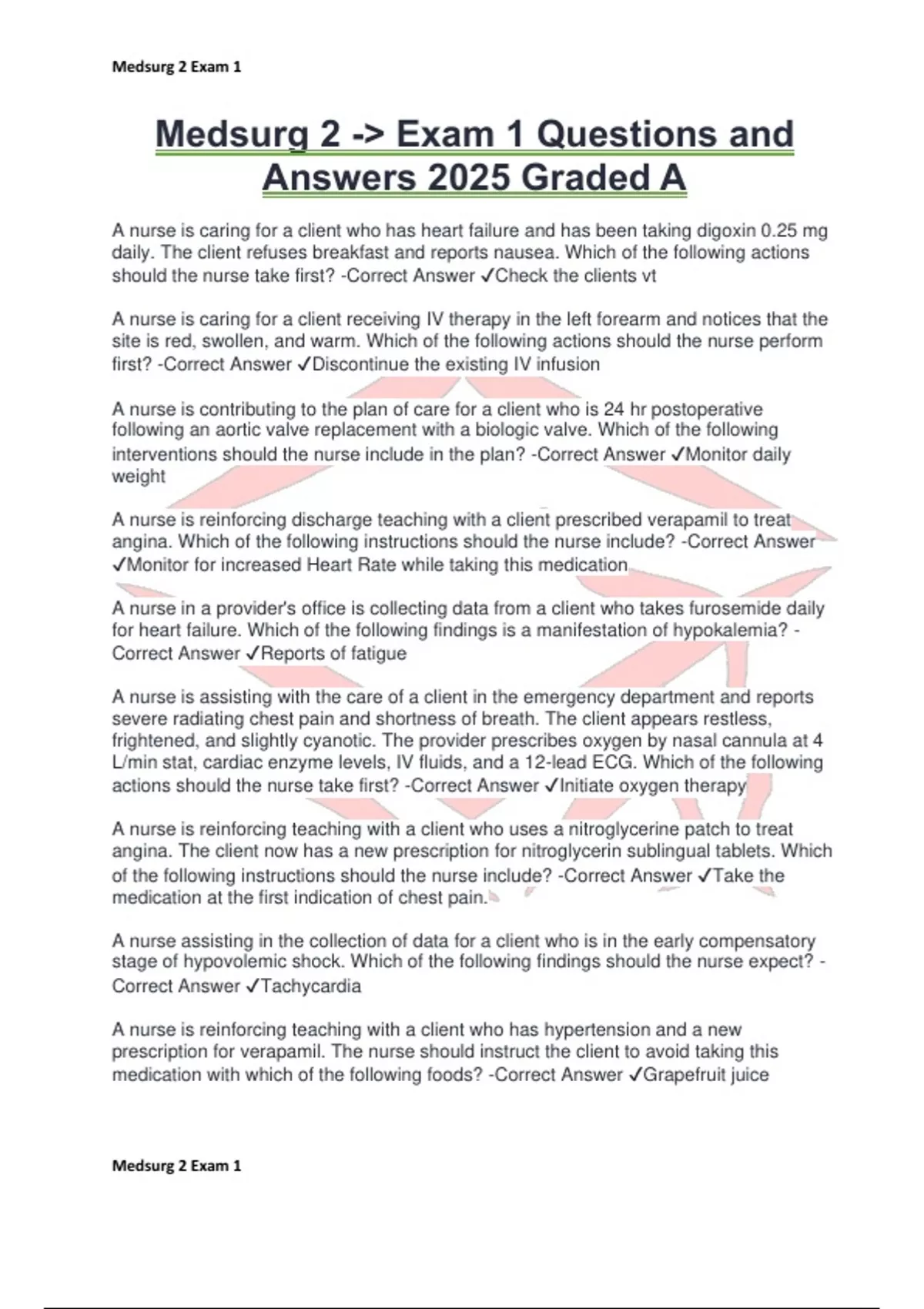 Medsurg 2 Exam 1

Medsurg 2 -> Exam 1 Questions and Answers 2025 Graded A

A nurse is caring for a client who has heart failure and has been taking digoxin 0.25 mg daily. The client refuses breakfast and reports nausea. Which of the following actions should the nurse take first? -Correct Answer ✓Check the clients vt

A nurse is caring for a client receiving IV therapy in the left forearm and notices that the site is red, swollen, and warm. Which of the following actions should the nurse perform first? -Correct Answer ✓Discontinue the existing IV infusion

A nurse is contributing to the plan of care for a client who is 24 hr postoperative following an aortic valve replacement with a biologic valve. Which of the following interventions should the nurse include in the plan? -Correct Answer ✓Monitor daily weight

A nurse is reinforcing discharge teaching with a client prescribed verapamil to treat angina. Which of the following instructions should the nurse include? -Correct Answer ✓Monitor for increased Heart Rate while taking this medication

A nurse in a provider's office is collecting data from a client who takes furosemide daily for heart failure. Which of the following findings is a manifestation of hypokalemia? -Correct Answer ✓Reports of fatigue

A nurse is assisting with the care of a client in the emergency department and reports severe radiating chest pain and shortness of breath. The client appears restless, frightened, and slightly cyanotic. The provider prescribes oxygen by nasal cannula at 4 L/min stat, cardiac enzyme levels, IV fluids, and a 12-lead ECG. Which of the following actions should the nurse take first? -Correct Answer ✓Initiate oxygen therapy

A nurse is reinforcing teaching with a client who uses a nitroglycerine patch to treat angina. The client now has a new prescription for nitroglycerin sublingual tablets. Which of the following instructions should the nurse include? -Correct Answer ✓Take the medication at the first indication of chest pain.

A nurse assisting in the collection of data for a client who is in the early compensatory stage of hypovolemic shock. Which of the following findings should the nurse expect? -Correct Answer ✓Tachycardia

A nurse is reinforcing teaching with a client who has hypertension and a new prescription for verapamil. The nurse should instruct the client to avoid taking this medication with which of the following foods? -Correct Answer ✓Grapefruit juice

Medsurg 2 Exam 1